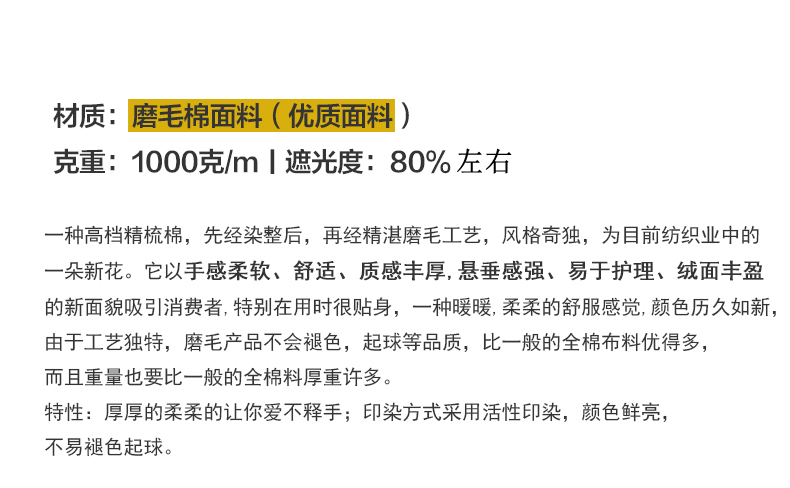 材质：磨毛棉面料（优质面料）

克重：1000克/m | 遮光度：80%左右

一种高档精梳棉，先经染整后，再经精湛磨毛工艺，风格奇独，为目前纺织业中的一朵新花。它以手感柔软、舒适、质感丰厚，悬垂感强、易于护理、绒面丰盈的新面貌吸引消费者，特别在用时很贴身，一种暖暖，柔柔的舒服感觉，颜色历久如新，由于工艺独特，磨毛产品不会褪色，起球等品质，比一般的全棉布料优得多，而且重量也要比一般的全棉料厚重许多。

特性：厚厚的柔柔的让你爱不释手；印染方式采用活性印染，颜色鲜亮，不易褪色起球。